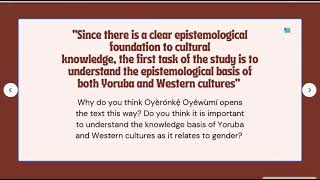 "Since there is a clear epistemological foundation to cultural knowledge, the first task of the study is to understand the epistemological basis of both Yoruba and Western cultures"

Why do you think Oyèrónkẹ́ Oyěwùmí opens the text this way? Do you think it is important to understand the knowledge basis of Yoruba and Western cultures as it relates to gender?